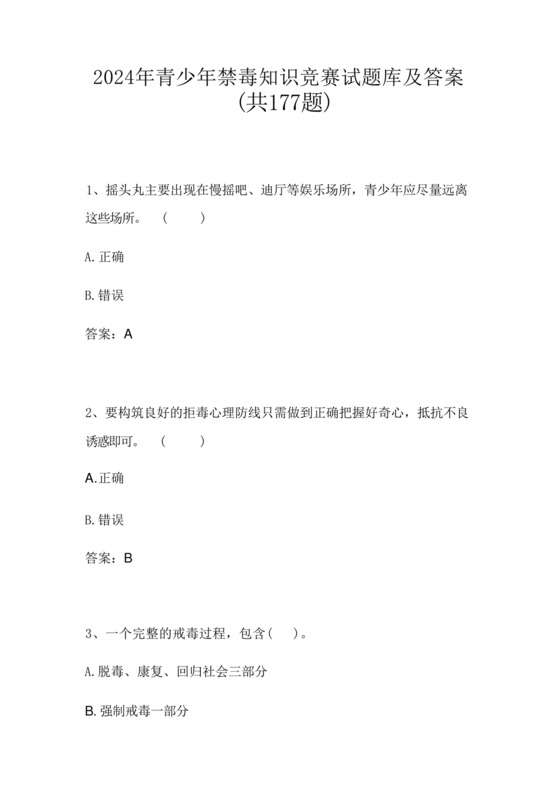 2024年青少年禁毒知识竞赛试题库及答案(共177题)

1、摇头丸主要出现在慢摇吧、迪厅等娱乐场所，青少年应尽量远离这些场所。 ( )

A.正确

B.错误

答案：A

2、要构筑良好的拒毒心理防线只需做到正确把握好奇心，抵抗不良诱惑即可。 ( )

A.正确

B.错误

答案：B

3、一个完整的戒毒过程，包含( )。

A.脱毒、康复、回归社会三部分

B.强制戒毒一部分